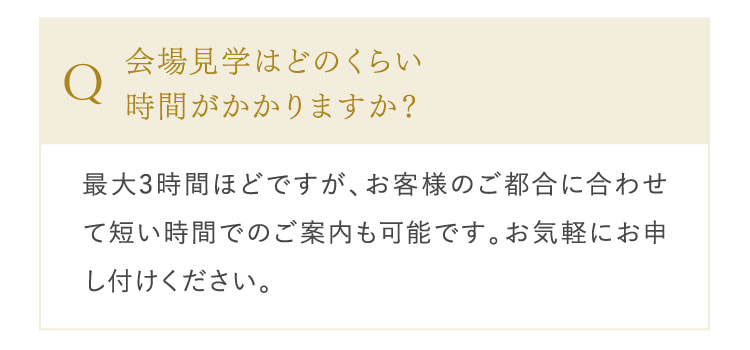 Q 会場見学はどのくらい時間がかかりますか？

最大3時間ほどですが、お客様のご都合に合わせて短い時間でのご案内も可能です。お気軽にお申し付けください。